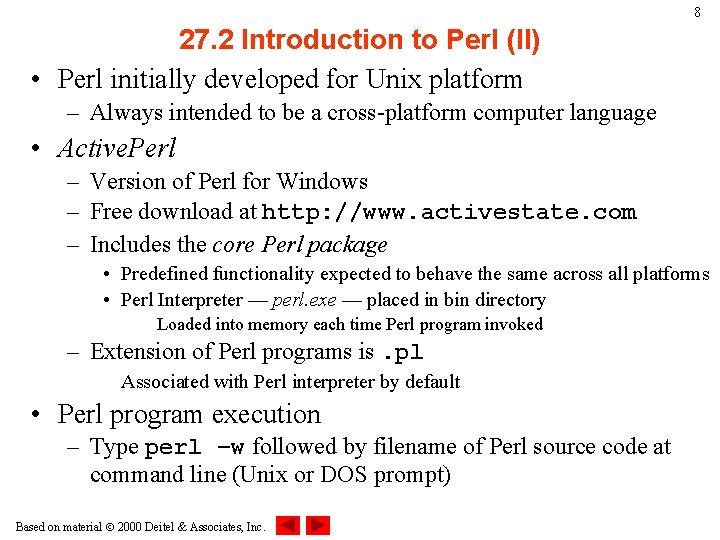 8

27.2 Introduction to Perl (II)

• Perl initially developed for Unix platform
– Always intended to be a cross-platform computer language
• ActivePerl
– Version of Perl for Windows
– Free download at http://www.activestate.com
– Includes the core Perl package
• Predefined functionality expected to behave the same across all platforms
• Perl Interpreter — perl.exe — placed in bin directory
Loaded into memory each time Perl program invoked
– Extension of Perl programs is .pl
Associated with Perl interpreter by default
• Perl program execution
– Type perl –w followed by filename of Perl source code at command line (Unix or DOS prompt)

Based on material © 2000 Deitel & Associates, Inc.